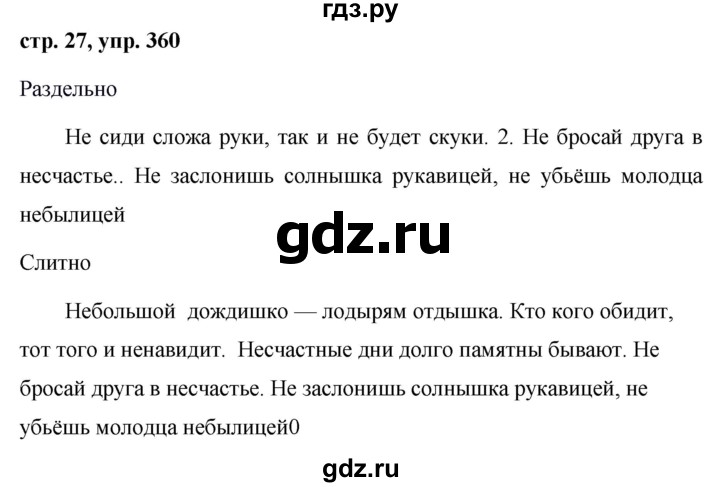 гдз.ру

стр. 27, упр. 360

Раздельно

Не сиди сложа руки, так и не будет скуки. 2. Не бросай друга в несчастье.. Не заслонишь солнышка рукавицей, не убьёшь молодца небылицей

gdz.ru

Слитно

Небольшой дождишко — лодырям отдышка. Кто кого обидит, тот того и ненавидит. Несчастные дни долго памятны бывают. Не бросай друга в несчастье. Не заслонишь солнышка рукавицей, не убьёшь молодца небылицей0

gdz.ru